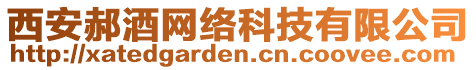 西安郝酒网络科技有限公司
http://xatedgarden.cn.coovee.com